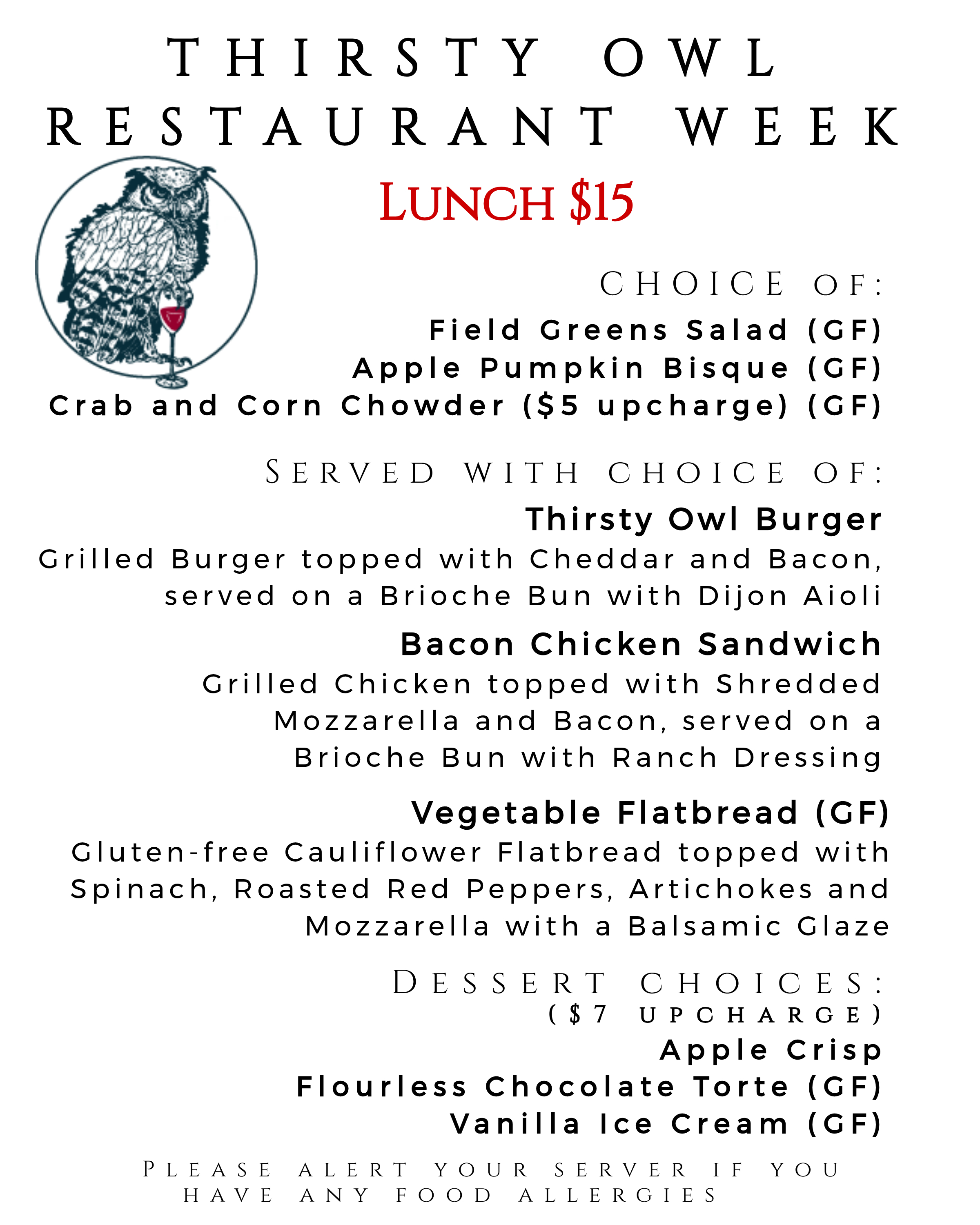 THIRSTY OWL RESTAURANT WEEK

LUNCH $15

CHOICE OF:

Field Greens Salad (GF)
Apple Pumpkin Bisque (GF)
Crab and Corn Chowder ($5 upcharge) (GF)

SERVED WITH CHOICE OF:

Thirsty Owl Burger

Grilled Burger topped with Cheddar and Bacon, served on a Brioche Bun with Dijon Aioli

Bacon Chicken Sandwich

Grilled Chicken topped with Shredded Mozzarella and Bacon, served on a Brioche Bun with Ranch Dressing

Vegetable Flatbread (GF)

Gluten-free Cauliflower Flatbread topped with Spinach, Roasted Red Peppers, Artichokes and Mozzarella with a Balsamic Glaze

DESSERT CHOICES:
($7 UPCHARGE)

Apple Crisp
Flourless Chocolate Torte (GF)
Vanilla Ice Cream (GF)

PLEASE ALERT YOUR SERVER IF YOU HAVE ANY FOOD ALLERGIES